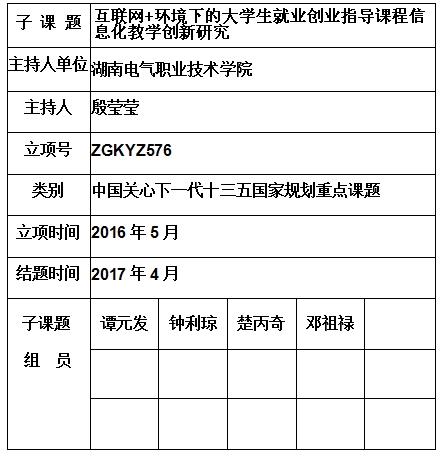 | 子 课 题 | 互联网+环境下的大学生就业创业指导课程信息化教学创新研究 | | | | |
|---|---|---|---|---|---|
| 主持人单位 | 湖南电气职业技术学院 | | | | |
| 主持人 | 殷莹莹 | | | | |
| 立项号 | ZGKYZ576 | | | | |
| 类别 | 中国关心下一代十三五国家规划重点课题 | | | | |
| 立项时间 | 2016 年 5 月 | | | | |
| 结题时间 | 2017 年 4 月 | | | | |
| 子课题 组 员 | 谭元发 | 钟利琼 | 楚丙奇 | 邓祖禄 | |
| | | | | | |
| | | | | | |